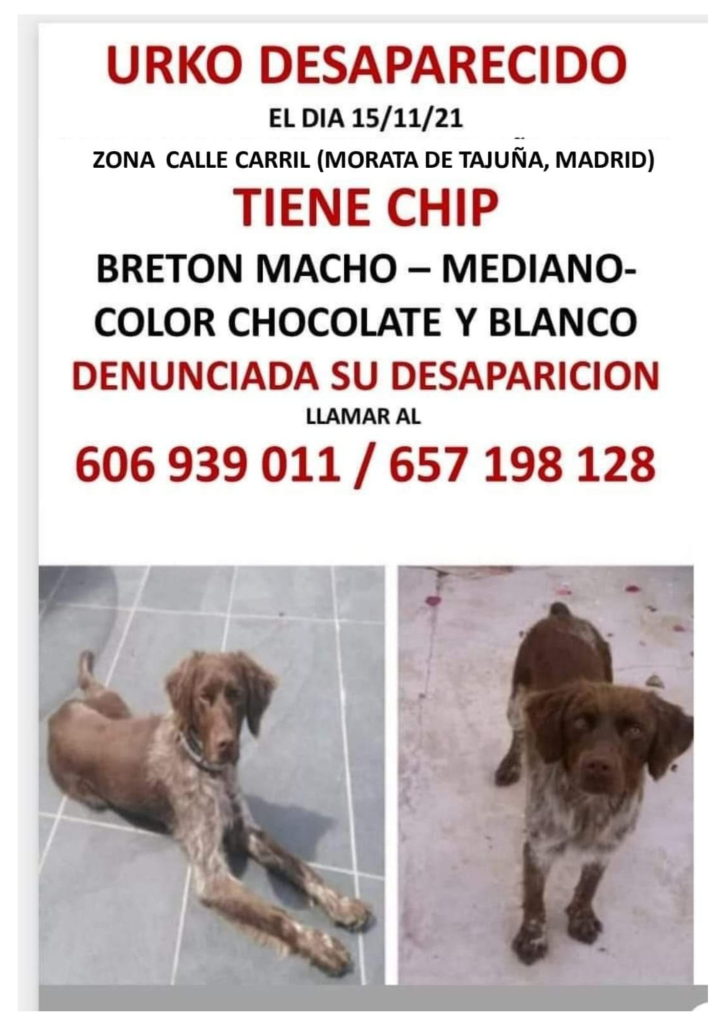 URKO DESAPARECIDO

EL DIA 15/11/21

ZONA CALLE CARRIL (MORATA DE TAJUÑA, MADRID)

TIENE CHIP

BRETON MACHO – MEDIANO-
COLOR CHOCOLATE Y BLANCO

DENUNCIADA SU DESAPARICION

LLAMAR AL

606 939 011 / 657 198 128